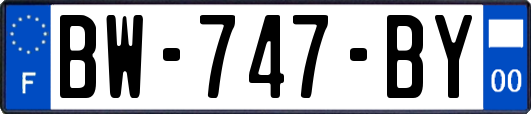 F
BW-747-BY
00